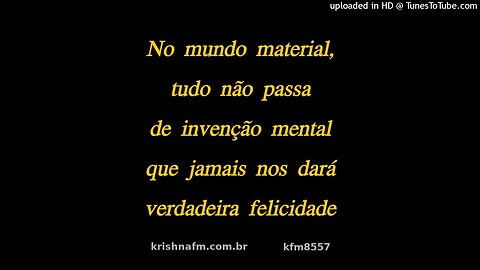 uploaded in HD @ TunesToTube.com

No mundo material, tudo não passa de invenção mental que jamais nos dará verdadeira felicidade

krishnafm.com.br kfm8557